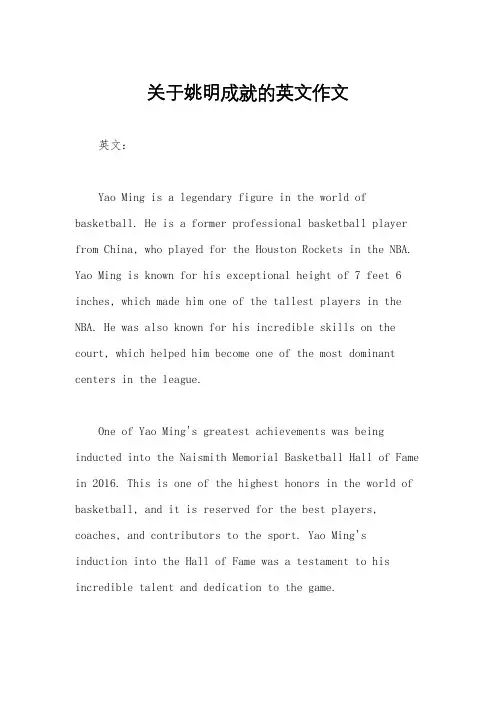 关于姚明成就的英文作文

英文：

Yao Ming is a legendary figure in the world of basketball. He is a former professional basketball player from China, who played for the Houston Rockets in the NBA. Yao Ming is known for his exceptional height of 7 feet 6 inches, which made him one of the tallest players in the NBA. He was also known for his incredible skills on the court, which helped him become one of the most dominant centers in the league.

One of Yao Ming's greatest achievements was being inducted into the Naismith Memorial Basketball Hall of Fame in 2016. This is one of the highest honors in the world of basketball, and it is reserved for the best players, coaches, and contributors to the sport. Yao Ming's induction into the Hall of Fame was a testament to his incredible talent and dedication to the game.